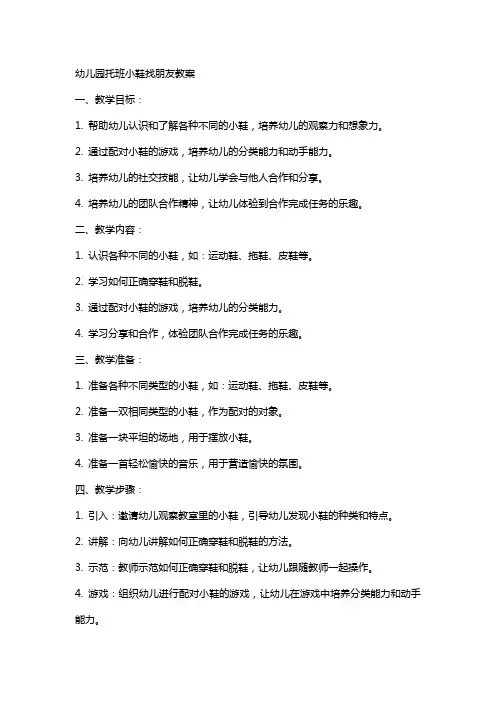 幼儿园托班小鞋找朋友教案

一、教学目标：

1. 帮助幼儿认识和了解各种不同的小鞋，培养幼儿的观察力和想象力。

2. 通过配对小鞋的游戏，培养幼儿的分类能力和动手能力。

3. 培养幼儿的社交技能，让幼儿学会与他人合作和分享。

4. 培养幼儿的团队合作精神，让幼儿体验到合作完成任务的乐趣。

二、教学内容：

1. 认识各种不同的小鞋，如：运动鞋、拖鞋、皮鞋等。

2. 学习如何正确穿鞋和脱鞋。

3. 通过配对小鞋的游戏，培养幼儿的分类能力。

4. 学习分享和合作，体验团队合作完成任务的乐趣。

三、教学准备：

1. 准备各种不同类型的小鞋，如：运动鞋、拖鞋、皮鞋等。

2. 准备一双相同类型的小鞋，作为配对的对象。

3. 准备一块平坦的场地，用于摆放小鞋。

4. 准备一首轻松愉快的音乐，用于营造愉快的氛围。

四、教学步骤：

1. 引入：邀请幼儿观察教室里的小鞋，引导幼儿发现小鞋的种类和特点。

2. 讲解：向幼儿讲解如何正确穿鞋和脱鞋的方法。

3. 示范：教师示范如何正确穿鞋和脱鞋，让幼儿跟随教师一起操作。

4. 游戏：组织幼儿进行配对小鞋的游戏，让幼儿在游戏中培养分类能力和动手能力。